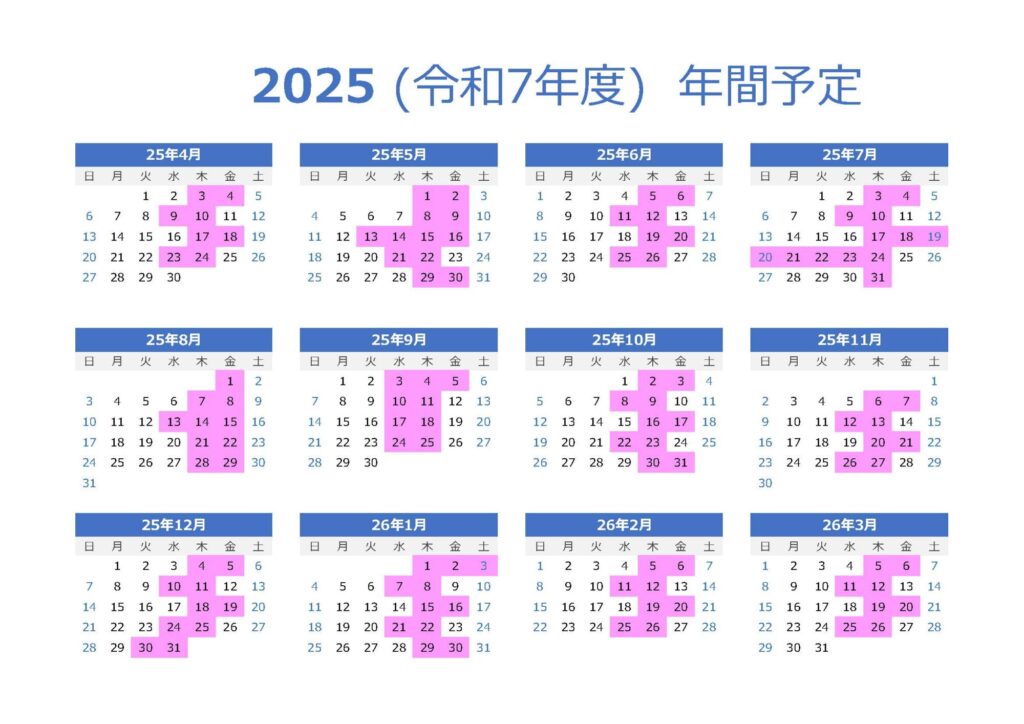 2025 (令和7年度) 年間予定

25年4月

| 日 | 月 | 火 | 水 | 木 | 金 | 土 |
|---|---|---|---|---|---|---|
| | | 1 | 2 | 3 | 4 | 5 |
| 6 | 7 | 8 | 9 | 10 | 11 | 12 |
| 13 | 14 | 15 | 16 | 17 | 18 | 19 |
| 20 | 21 | 22 | 23 | 24 | 25 | 26 |
| 27 | 28 | 29 | 30 | | | |

25年5月

| 日 | 月 | 火 | 水 | 木 | 金 | 土 |
|---|---|---|---|---|---|---|
| | | | | 1 | 2 | 3 |
| 4 | 5 | 6 | 7 | 8 | 9 | 10 |
| 11 | 12 | 13 | 14 | 15 | 16 | 17 |
| 18 | 19 | 20 | 21 | 22 | 23 | 24 |
| 25 | 26 | 27 | 28 | 29 | 30 | 31 |

25年6月

| 日 | 月 | 火 | 水 | 木 | 金 | 土 |
|---|---|---|---|---|---|---|
| 1 | 2 | 3 | 4 | 5 | 6 | 7 |
| 8 | 9 | 10 | 11 | 12 | 13 | 14 |
| 15 | 16 | 17 | 18 | 19 | 20 | 21 |
| 22 | 23 | 24 | 25 | 26 | 27 | 28 |
| 29 | 30 | | | | | |

25年7月

| 日 | 月 | 火 | 水 | 木 | 金 | 土 |
|---|---|---|---|---|---|---|
| | | 1 | 2 | 3 | 4 | 5 |
| 6 | 7 | 8 | 9 | 10 | 11 | 12 |
| 13 | 14 | 15 | 16 | 17 | 18 | 19 |
| 20 | 21 | 22 | 23 | 24 | 25 | 26 |
| 27 | 28 | 29 | 30 | 31 | | |

25年8月

| 日 | 月 | 火 | 水 | 木 | 金 | 土 |
|---|---|---|---|---|---|---|
| | | | | | 1 | 2 |
| 3 | 4 | 5 | 6 | 7 | 8 | 9 |
| 10 | 11 | 12 | 13 | 14 | 15 | 16 |
| 17 | 18 | 19 | 20 | 21 | 22 | 23 |
| 24 | 25 | 26 | 27 | 28 | 29 | 30 |
| 31 | | | | | | |

25年9月

| 日 | 月 | 火 | 水 | 木 | 金 | 土 |
|---|---|---|---|---|---|---|
| | 1 | 2 | 3 | 4 | 5 | 6 |
| 7 | 8 | 9 | 10 | 11 | 12 | 13 |
| 14 | 15 | 16 | 17 | 18 | 19 | 20 |
| 21 | 22 | 23 | 24 | 25 | 26 | 27 |
| 28 | 29 | 30 | | | | |

25年10月

| 日 | 月 | 火 | 水 | 木 | 金 | 土 |
|---|---|---|---|---|---|---|
| | | | 1 | 2 | 3 | 4 |
| 5 | 6 | 7 | 8 | 9 | 10 | 11 |
| 12 | 13 | 14 | 15 | 16 | 17 | 18 |
| 19 | 20 | 21 | 22 | 23 | 24 | 25 |
| 26 | 27 | 28 | 29 | 30 | 31 | |

25年11月

| 日 | 月 | 火 | 水 | 木 | 金 | 土 |
|---|---|---|---|---|---|---|
| | | | | | | 1 |
| 2 | 3 | 4 | 5 | 6 | 7 | 8 |
| 9 | 10 | 11 | 12 | 13 | 14 | 15 |
| 16 | 17 | 18 | 19 | 20 | 21 | 22 |
| 23 | 24 | 25 | 26 | 27 | 28 | 29 |
| 30 | | | | | | |

25年12月

| 日 | 月 | 火 | 水 | 木 | 金 | 土 |
|---|---|---|---|---|---|---|
| | 1 | 2 | 3 | 4 | 5 | 6 |
| 7 | 8 | 9 | 10 | 11 | 12 | 13 |
| 14 | 15 | 16 | 17 | 18 | 19 | 20 |
| 21 | 22 | 23 | 24 | 25 | 26 | 27 |
| 28 | 29 | 30 | 31 | | | |

26年1月

| 日 | 月 | 火 | 水 | 木 | 金 | 土 |
|---|---|---|---|---|---|---|
| | | | | 1 | 2 | 3 |
| 4 | 5 | 6 | 7 | 8 | 9 | 10 |
| 11 | 12 | 13 | 14 | 15 | 16 | 17 |
| 18 | 19 | 20 | 21 | 22 | 23 | 24 |
| 25 | 26 | 27 | 28 | 29 | 30 | 31 |

26年2月

| 日 | 月 | 火 | 水 | 木 | 金 | 土 |
|---|---|---|---|---|---|---|
| 1 | 2 | 3 | 4 | 5 | 6 | 7 |
| 8 | 9 | 10 | 11 | 12 | 13 | 14 |
| 15 | 16 | 17 | 18 | 19 | 20 | 21 |
| 22 | 23 | 24 | 25 | 26 | 27 | 28 |

26年3月

| 日 | 月 | 火 | 水 | 木 | 金 | 土 |
|---|---|---|---|---|---|---|
| 1 | 2 | 3 | 4 | 5 | 6 | 7 |
| 8 | 9 | 10 | 11 | 12 | 13 | 14 |
| 15 | 16 | 17 | 18 | 19 | 20 | 21 |
| 22 | 23 | 24 | 25 | 26 | 27 | 28 |
| 29 | 30 | 31 | | | | |